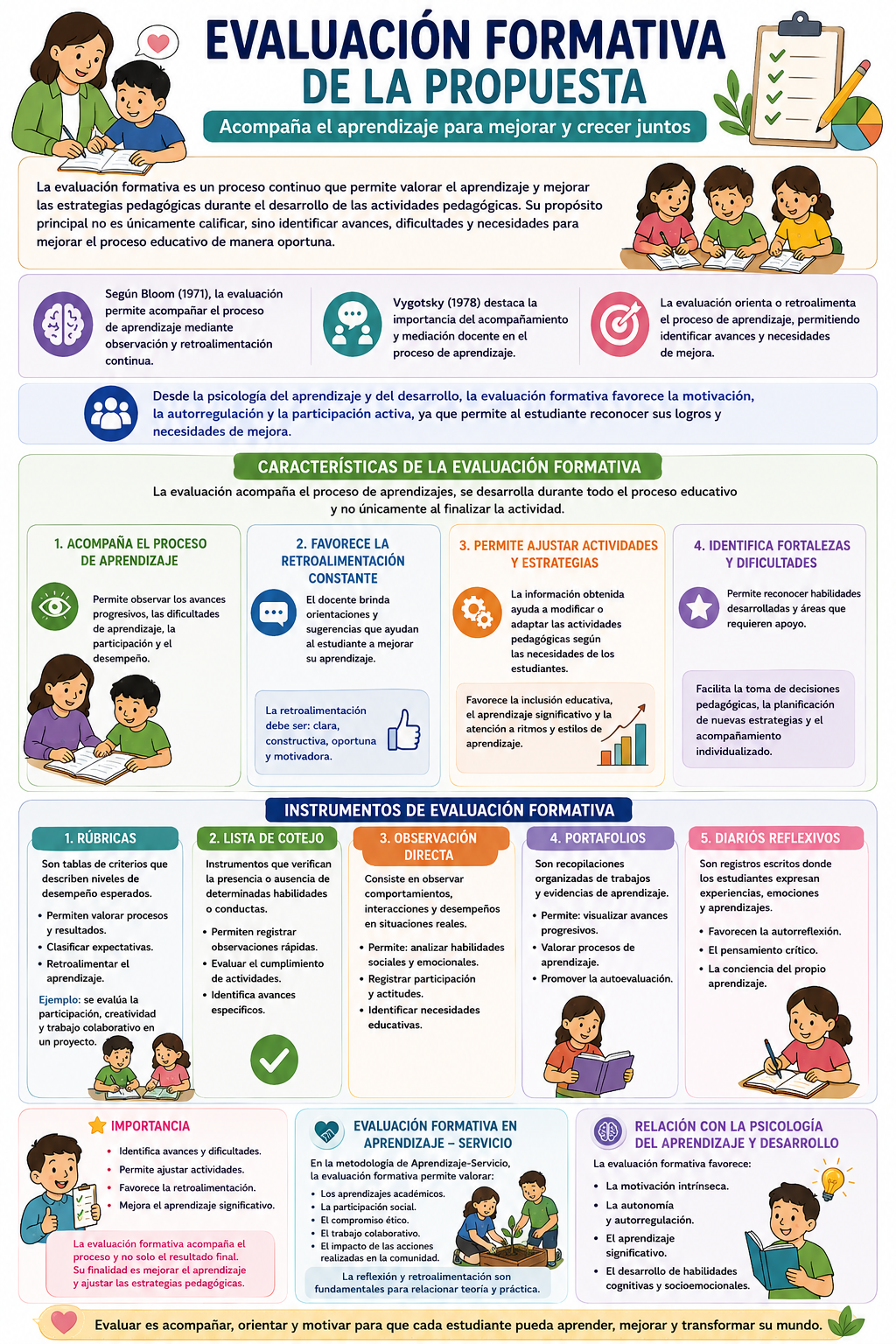 EVALUACIÓN FORMATIVA
DE LA PROPUESTA

Acompaña el aprendizaje para mejorar y crecer juntos

La evaluación formativa es un proceso continuo que permite valorar el aprendizaje y mejorar las estrategias pedagógicas durante el desarrollo de las actividades pedagógicas. Su propósito principal no es únicamente calificar, sino identificar avances, dificultades y necesidades para mejorar el proceso educativo de manera oportuna.

Según Bloom (1971), la evaluación permite acompañar el proceso de aprendizaje mediante observación y retroalimentación continua.

Vygotsky (1978) destaca la importancia del acompañamiento y mediación docente en el proceso de aprendizaje.

La evaluación orienta o retroalimenta el proceso de aprendizaje, permitiendo identificar avances y necesidades de mejora.

Desde la psicología del aprendizaje y del desarrollo, la evaluación formativa favorece la motivación, la autorregulación y la participación activa, ya que permite al estudiante reconocer sus logros y necesidades de mejora.

CARACTERÍSTICAS DE LA EVALUACIÓN FORMATIVA

La evaluación acompaña el proceso de aprendizajes, se desarrolla durante todo el proceso educativo y no únicamente al finalizar la actividad.

1. ACOMPAÑA EL PROCESO DE APRENDIZAJE

Permite observar los avances progresivos, las dificultades de aprendizaje, la participación y el desempeño.

2. FAVORECE LA RETROALIMENTACIÓN CONSTANTE

El docente brinda orientaciones y sugerencias que ayudan al estudiante a mejorar su aprendizaje.

La retroalimentación debe ser: clara, constructiva, oportuna y motivadora.

3. PERMITE AJUSTAR ACTIVIDADES Y ESTRATEGIAS

La información obtenida ayuda a modificar o adaptar las actividades pedagógicas según las necesidades de los estudiantes.

Favorece la inclusión educativa, el aprendizaje significativo y la atención a ritmos y estilos de aprendizaje.

4. IDENTIFICA FORTALEZAS Y DIFICULTADES

Permite reconocer habilidades desarrolladas y áreas que requieren apoyo.

Facilita la toma de decisiones pedagógicas, la planificación de nuevas estrategias y el acompañamiento individualizado.

INSTRUMENTOS DE EVALUACIÓN FORMATIVA

1. RÚBRICAS

Son tablas de criterios que describen niveles de desempeño esperados.

• Permiten valorar procesos y resultados.
• Clasificar expectativas.
• Retroalimentar el aprendizaje.

Ejemplo: se evalúa la participación, creatividad y trabajo colaborativo en un proyecto.

2. LISTA DE COTEJO

Instrumentos que verifican la presencia o ausencia de determinadas habilidades o conductas.

• Permiten registrar observaciones rápidas.
• Evaluar el cumplimiento de actividades.
• Identifica avances específicos.

3. OBSERVACIÓN DIRECTA

Consiste en observar comportamientos, interacciones y desempeños en situaciones reales.

• Permite: analizar habilidades sociales y emocionales.
• Registrar participación y actitudes.
• Identificar necesidades educativas.

4. PORTAFOLIOS

Son recopilaciones organizadas de trabajos y evidencias de aprendizaje.

• Permite: visualizar avances progresivos.
• Valorar procesos de aprendizaje.
• Promover la autoevaluación.

5. DIARIÓS REFLEXIVOS

Son registros escritos donde los estudiantes expresan experiencias, emociones y aprendizajes.

• Favorecen la autorreflexión.
• El pensamiento crítico.
• La conciencia del propio aprendizaje.

IMPORTANCIA

• Identifica avances y dificultades.
• Permite ajustar actividades.
• Favorece la retroalimentación.
• Mejora el aprendizaje significativo.

La evaluación formativa acompaña el proceso y no solo el resultado final. Su finalidad es mejorar el aprendizaje y ajustar las estrategias pedagógicas.

EVALUACIÓN FORMATIVA EN APRENDIZAJE – SERVICIO

En la metodología de Aprendizaje-Servicio, la evaluación formativa permite valorar:

• Los aprendizajes académicos.
• La participación social.
• El compromiso ético.
• El trabajo colaborativo.
• El impacto de las acciones realizadas en la comunidad.

La reflexión y retroalimentación son fundamentales para relacionar teoría y práctica.

RELACIÓN CON LA PSICOLOGÍA DEL APRENDIZAJE Y DESARROLLO

La evaluación formativa favorece:

• La motivación intrínseca.
• La autonomía y autorregulación.
• El aprendizaje significativo.
• El desarrollo de habilidades cognitivas y socioemocionales.

Evaluar es acompañar, orientar y motivar para que cada estudiante pueda aprender, mejorar y transformar su mundo.